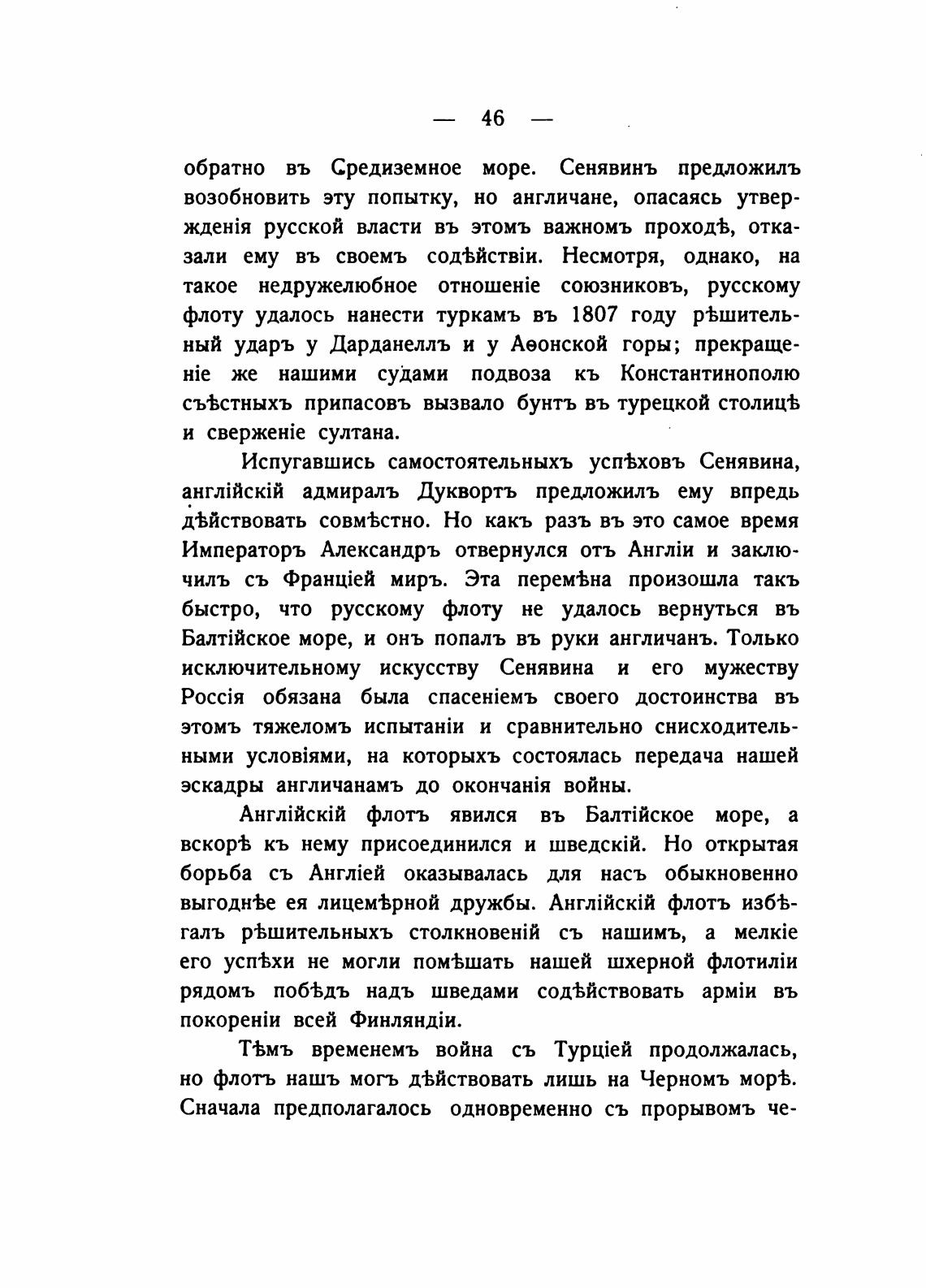 — 46 —

обратно въ Средиземное море. Сенявинъ предложилъ возобновить эту попытку, но англичане, опасаясь утвержденія русской власти въ этомъ важномъ проходѣ, отказали ему въ своемъ содѣйствіи. Несмотря, однако, на такое недружелюбное отношеніе союзниковъ, русскому флоту удалось нанести туркамъ въ 1807 году рѣшительный ударъ у Дарданеллъ и у Аѳонской горы; прекращеніе же нашими судами подвоза къ Константинополю съѣстныхъ припасовъ вызвало бунтъ въ турецкой столицѣ и сверженіе султана.

Испугавшись самостоятельныхъ успѣховъ Сенявина, англійскій адмиралъ Дуквортъ предложилъ ему впредь дѣйствовать совмѣстно. Но какъ разъ въ это самое время Императоръ Александръ отвернулся отъ Англіи и заключилъ съ Франціей миръ. Эта перемѣна произошла такъ быстро, что русскому флоту не удалось вернуться въ Балтійское море, и онъ попалъ въ руки англичанъ. Только исключительному искусству Сенявина и его мужеству Россія обязана была спасеніемъ своего достоинства въ этомъ тяжеломъ испытаніи и сравнительно снисходительными условіями, на которыхъ состоялась передача нашей эскадры англичанамъ до окончанія войны.

Англійскій флотъ явился въ Балтійское море, а вскорѣ къ нему присоединился и шведскій. Но открытая борьба съ Англіей оказывалась для насъ обыкновенно выгоднѣе ея лицемѣрной дружбы. Англійскій флотъ избѣгалъ рѣшительныхъ столкновеній съ нашимъ, а мелкіе его успѣхи не могли помѣшать нашей шхерной флотиліи рядомъ побѣдъ надъ шведами содѣйствовать арміи въ покореніи всей Финляндіи.

Тѣмъ временемъ война съ Турціей продолжалась, но флотъ нашъ могъ дѣйствовать лишь на Черномъ морѣ. Сначала предполагалось одновременно съ прорывомъ че-